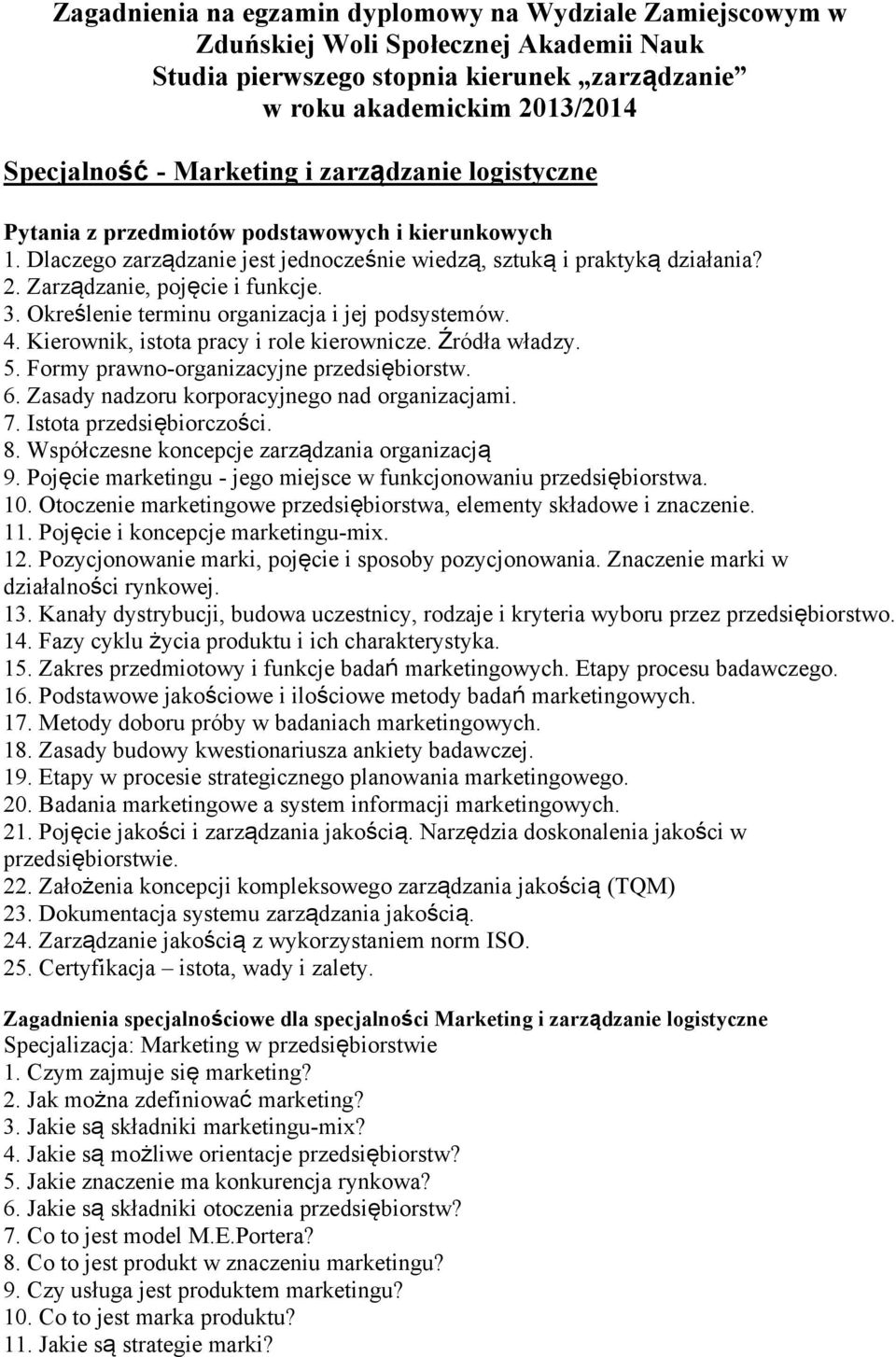 Zagadnienia na egzamin dyplomowy na Wydziale Zamiejscowym w Zduńskiej Woli Społecznej Akademii Nauk
Studia pierwszego stopnia kierunek „zarządzanie”
w roku akademickim 2013/2014

Specjalność - Marketing i zarządzanie logistyczne

Pytania z przedmiotów podstawowych i kierunkowych
1. Dlaczego zarządzanie jest jednocześnie wiedzą, sztuką i praktyką działania?
2. Zarządzanie, pojęcie i funkcje.
3. Określenie terminu organizacja i jej podsystemów.
4. Kierownik, istota pracy i role kierownicze. Źródła władzy.
5. Formy prawno-organizacyjne przedsiębiorstw.
6. Zasady nadzoru korporacyjnego nad organizacjami.
7. Istota przedsiębiorczości.
8. Współczesne koncepcje zarządzania organizacją
9. Pojęcie marketingu - jego miejsce w funkcjonowaniu przedsiębiorstwa.
10. Otoczenie marketingowe przedsiębiorstwa, elementy składowe i znaczenie.
11. Pojęcie i koncepcje marketingu-mix.
12. Pozycjonowanie marki, pojęcie i sposoby pozycjonowania. Znaczenie marki w działalności rynkowej.
13. Kanały dystrybucji, budowa uczestnicy, rodzaje i kryteria wyboru przez przedsiębiorstwo.
14. Fazy cyklu życia produktu i ich charakterystyka.
15. Zakres przedmiotowy i funkcje badań marketingowych. Etapy procesu badawczego.
16. Podstawowe jakościowe i ilościowe metody badań marketingowych.
17. Metody doboru próby w badaniach marketingowych.
18. Zasady budowy kwestionariusza ankiety badawczej.
19. Etapy w procesie strategicznego planowania marketingowego.
20. Badania marketingowe a system informacji marketingowych.
21. Pojęcie jakości i zarządzania jakością. Narzędzia doskonalenia jakości w przedsiębiorstwie.
22. Założenia koncepcji kompleksowego zarządzania jakością (TQM)
23. Dokumentacja systemu zarządzania jakością.
24. Zarządzanie jakością z wykorzystaniem norm ISO.
25. Certyfikacja – istota, wady i zalety.

Zagadnienia specjalnościowe dla specjalności Marketing i zarządzanie logistyczne
Specjalizacja: Marketing w przedsiębiorstwie
1. Czym zajmuje się marketing?
2. Jak można zdefiniować marketing?
3. Jakie są składniki marketingu-mix?
4. Jakie są możliwe orientacje przedsiębiorstw?
5. Jakie znaczenie ma konkurencja rynkowa?
6. Jakie są składniki otoczenia przedsiębiorstw?
7. Co to jest model M.E.Portera?
8. Co to jest produkt w znaczeniu marketingu?
9. Czy usługa jest produktem marketingu?
10. Co to jest marka produktu?
11. Jakie są strategie marki?